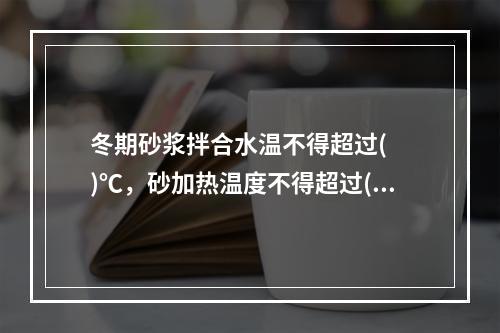 冬期砂浆拌合水温不得超过( )℃，砂加热温度不得超过(...